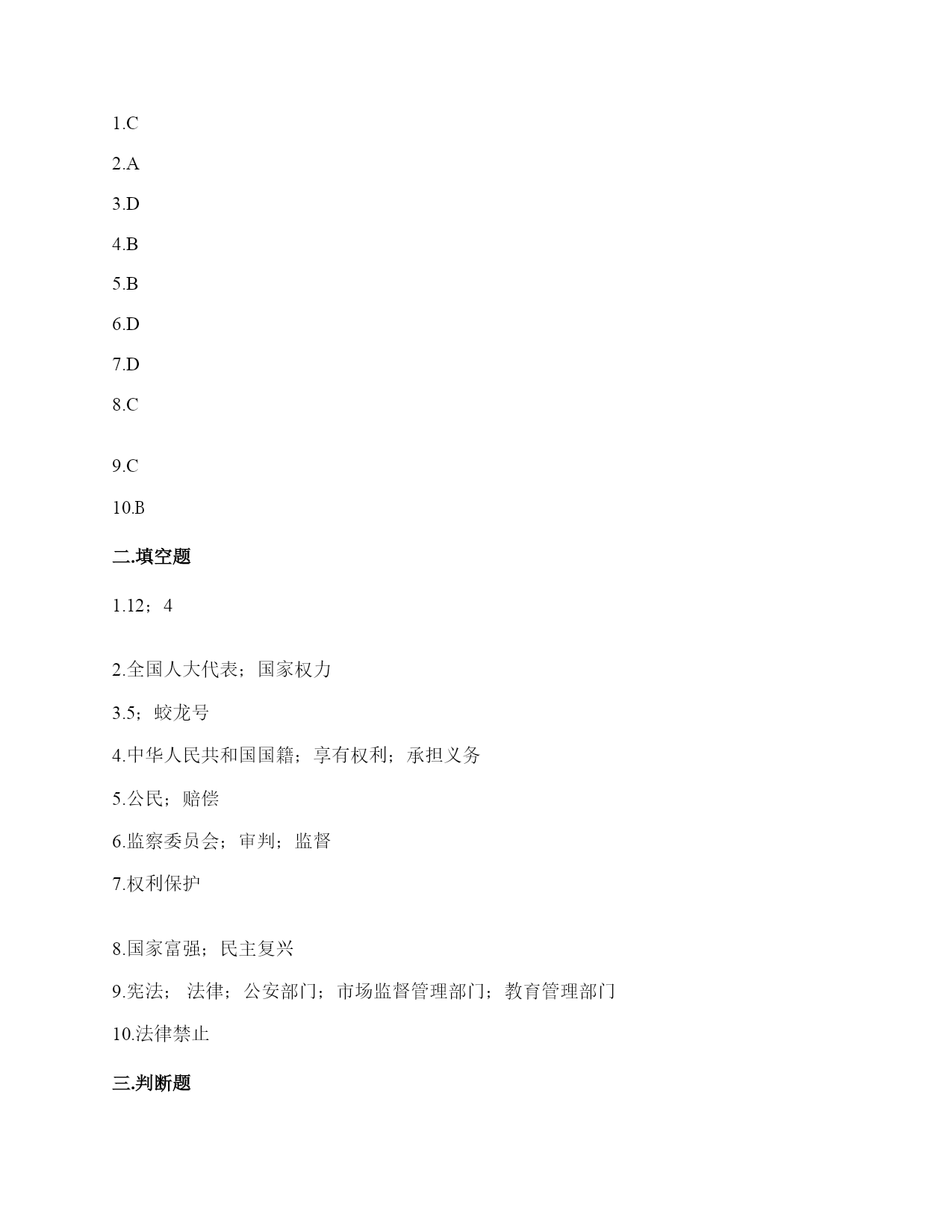 1.C

2.A

3.D

4.B

5.B

6.D

7.D

8.C

9.C

10.B

二.填空题

1.12；4

2.全国人大代表；国家权力

3.5；蛟龙号

4.中华人民共和国国籍；享有权利；承担义务

5.公民；赔偿

6.监察委员会；审判；监督

7.权利保护

8.国家富强；民主复兴

9.宪法； 法律；公安部门；市场监督管理部门；教育管理部门

10.法律禁止

三.判断题